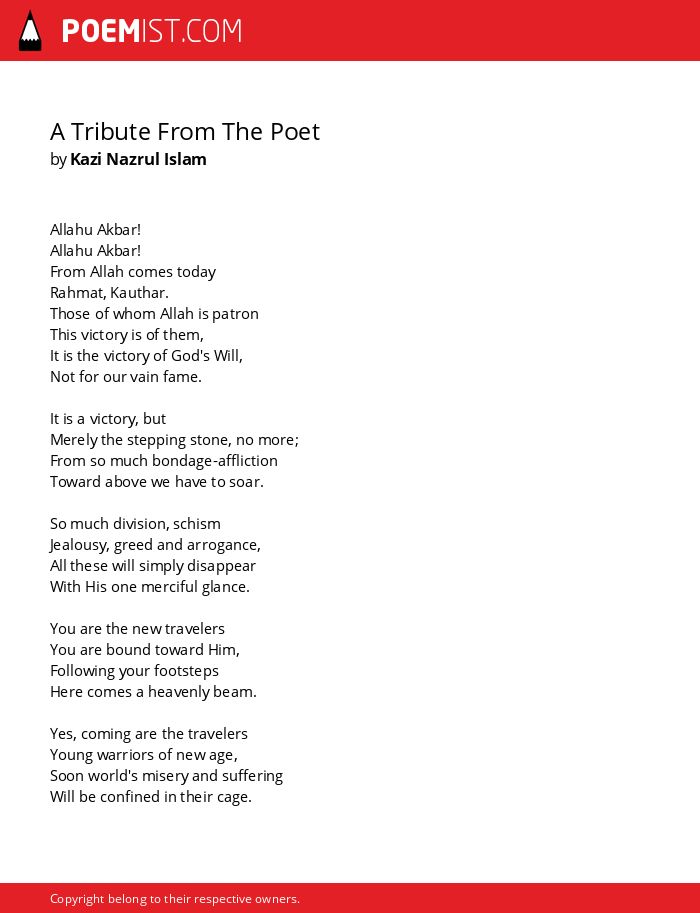 POEMIST.COM

A Tribute From The Poet
by Kazi Nazrul Islam

Allahu Akbar!
Allahu Akbar!
From Allah comes today
Rahmat, Kauthar.
Those of whom Allah is patron
This victory is of them,
It is the victory of God's Will,
Not for our vain fame.

It is a victory, but
Merely the stepping stone, no more;
From so much bondage-affliction
Toward above we have to soar.

So much division, schism
Jealousy, greed and arrogance,
All these will simply disappear
With His one merciful glance.

You are the new travelers
You are bound toward Him,
Following your footsteps
Here comes a heavenly beam.

Yes, coming are the travelers
Young warriors of new age,
Soon world's misery and suffering
Will be confined in their cage.

Copyright belong to their respective owners.